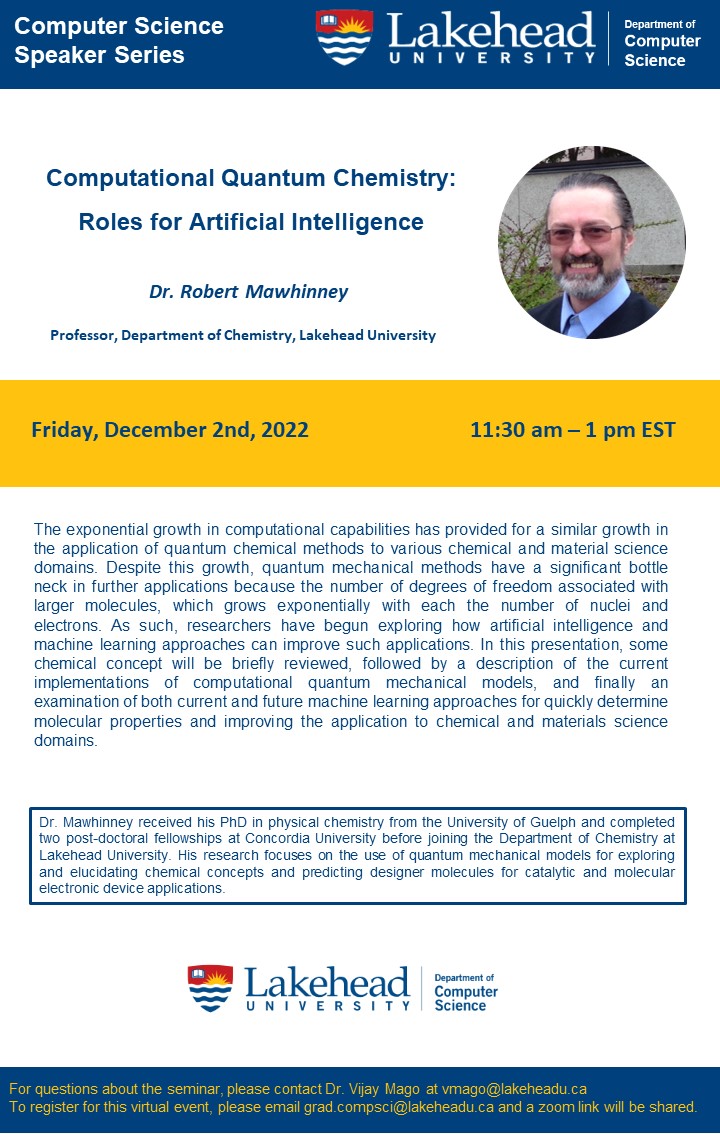 Computer Science Speaker Series

Lakehead UNIVERSITY

Department of Computer Science

Computational Quantum Chemistry: Roles for Artificial Intelligence

Dr. Robert Mawhinney

Professor, Department of Chemistry, Lakehead University

Friday, December 2nd, 2022

11:30 am – 1 pm EST

The exponential growth in computational capabilities has provided for a similar growth in the application of quantum chemical methods to various chemical and material science domains. Despite this growth, quantum mechanical methods have a significant bottle neck in further applications because the number of degrees of freedom associated with larger molecules, which grows exponentially with each the number of nuclei and electrons. As such, researchers have begun exploring how artificial intelligence and machine learning approaches can improve such applications. In this presentation, some chemical concept will be briefly reviewed, followed by a description of the current implementations of computational quantum mechanical models, and finally an examination of both current and future machine learning approaches for quickly determine molecular properties and improving the application to chemical and materials science domains.

Dr. Mawhinney received his PhD in physical chemistry from the University of Guelph and completed two post-doctoral fellowships at Concordia University before joining the Department of Chemistry at Lakehead University. His research focuses on the use of quantum mechanical models for exploring and elucidating chemical concepts and predicting designer molecules for catalytic and molecular electronic device applications.

Lakehead UNIVERSITY

Department of Computer Science

For questions about the seminar, please contact Dr. Vijay Mago at vmago@lakeheadu.ca
To register for this virtual event, please email grad.compsci@lakeheadu.ca and a zoom link will be shared.